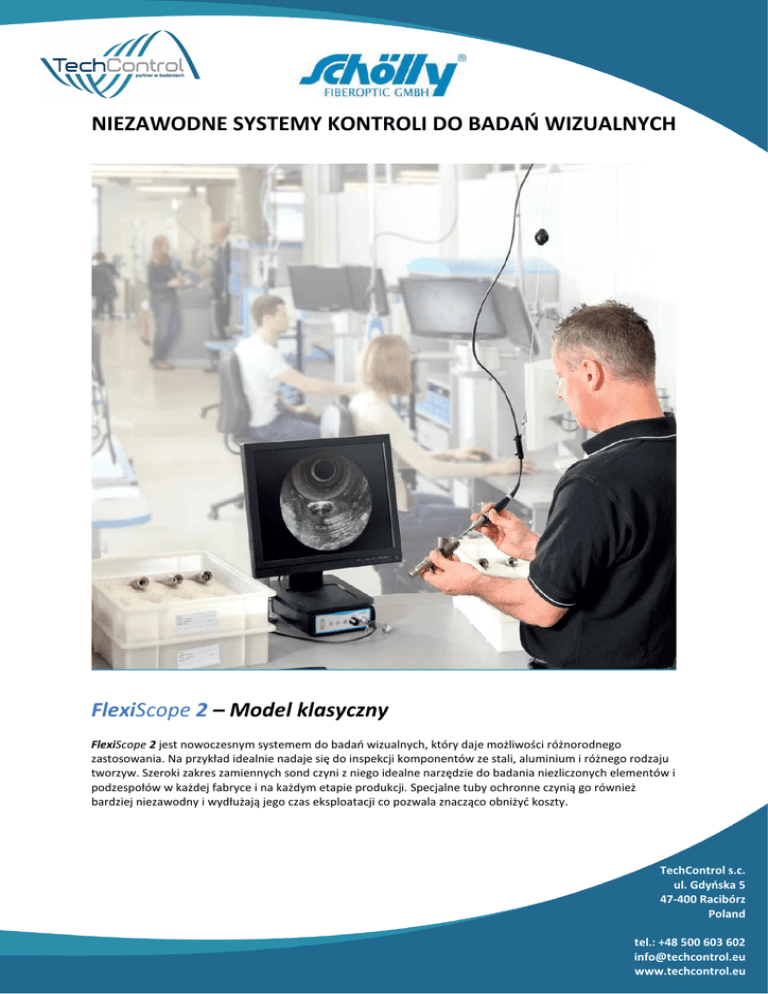 TechControl
partner w badaniach

Schölly®
FIBEROPTIC GMBH

NIEZAWODNE SYSTEMY KONTROLI DO BADAŃ WIZUALNYCH

FlexiScope 2 – Model klasyczny

FlexiScope 2 jest nowoczesnym systemem do badań wizualnych, który daje możliwości różnorodnego zastosowania. Na przykład idealnie nadaje się do inspekcji komponentów ze stali, aluminium i różnego rodzaju tworzyw. Szeroki zakres zamiennych sond czyni z niego idealne narzędzie do badania niezliczonych elementów i podzespołów w każdej fabryce i na każdym etapie produkcji. Specjalne tuby ochronne czynią go również bardziej niezawodny i wydłużają jego czas eksploatacji co pozwala znacząco obniżyć koszty.

TechControl s.c.
ul. Gdyńska 5
47-400 Racibórz
Poland

tel.: +48 500 603 602
info@techcontrol.eu
www.techcontrol.eu